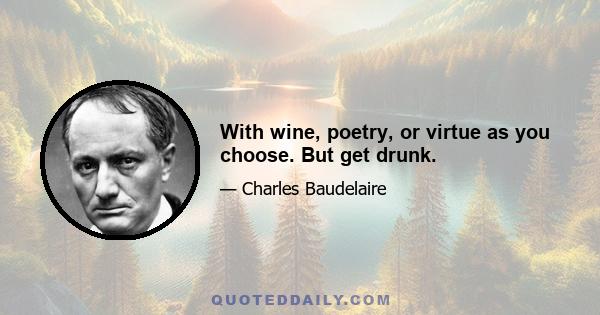 With wine, poetry, or virtue as you choose. But get drunk.

— Charles Baudelaire

QUOTEDDAILY.COM